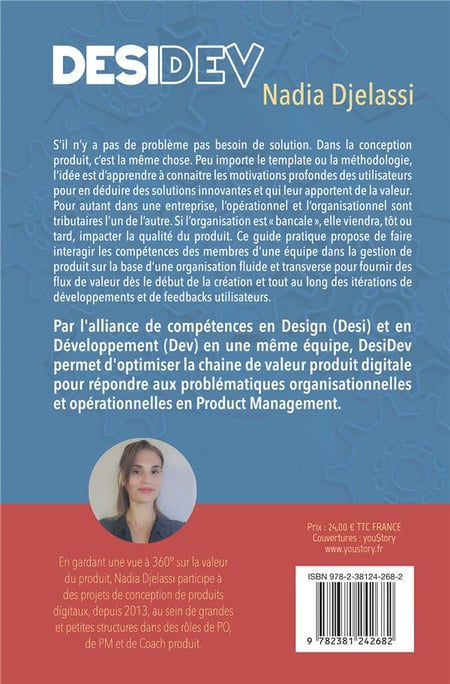 DESIDEV
Nadia Djelassi

S'il n'y a pas de problème pas besoin de solution. Dans la conception produit, c'est la même chose. Peu importe le template ou la méthodologie, l'idée est d'apprendre à connaitre les motivations profondes des utilisateurs pour en déduire des solutions innovantes et qui leur apportent de la valeur. Pour autant dans une entreprise, l'opérationnel et l'organisationnel sont tributaires l'un de l'autre. Si l'organisation est « bancale », elle viendra, tôt ou tard, impacter la qualité du produit. Ce guide pratique propose de faire interagir les compétences des membres d'une équipe dans la gestion de produit sur la base d'une organisation fluide et transverse pour fournir des flux de valeur dès le début de la création et tout au long des itérations de développements et de feedbacks utilisateurs.

Par l'alliance de compétences en Design (Desi) et en Développement (Dev) en une même équipe, DesiDev permet d'optimiser la chaine de valeur produit digitale pour répondre aux problématiques organisationnelles et opérationnelles en Product Management.

En gardant une vue à 360° sur la valeur du produit, Nadia Djelassi participe à des projets de conception de produits digitaux, depuis 2013, au sein de grandes et petites structures dans des rôles de PO, de PM et de Coach produit.

Prix : 24,00 € TTC FRANCE
Couvertures : youStory
www.youstory.fr

ISBN 978-2-38124-268-2

9 782381 242682